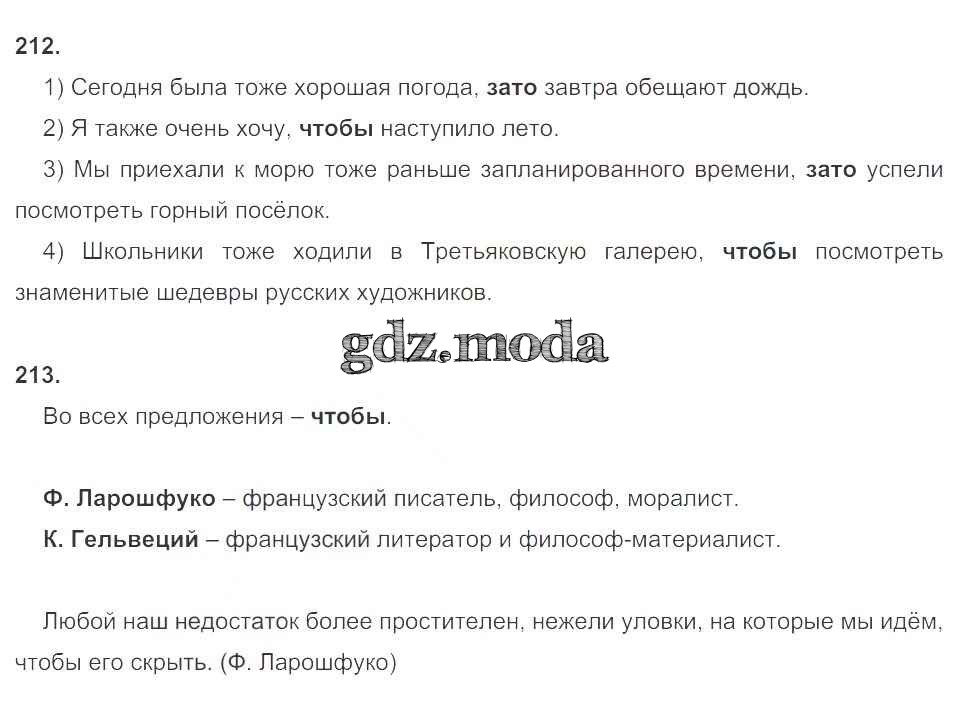 212.

1) Сегодня была тоже хорошая погода, зато завтра обещают дождь.

2) Я также очень хочу, чтобы наступило лето.

3) Мы приехали к морю тоже раньше запланированного времени, зато успели посмотреть горный посёлок.

4) Школьники тоже ходили в Третьяковскую галерею, чтобы посмотреть знаменитые шедевры русских художников.

213.

Во всех предложения – чтобы.

Ф. Ларошфуко – французский писатель, философ, моралист.

К. Гельвеций – французский литератор и философ-материалист.

Любой наш недостаток более простителен, нежели уловки, на которые мы идём, чтобы его скрыть. (Ф. Ларошфуко)

gdz.moda